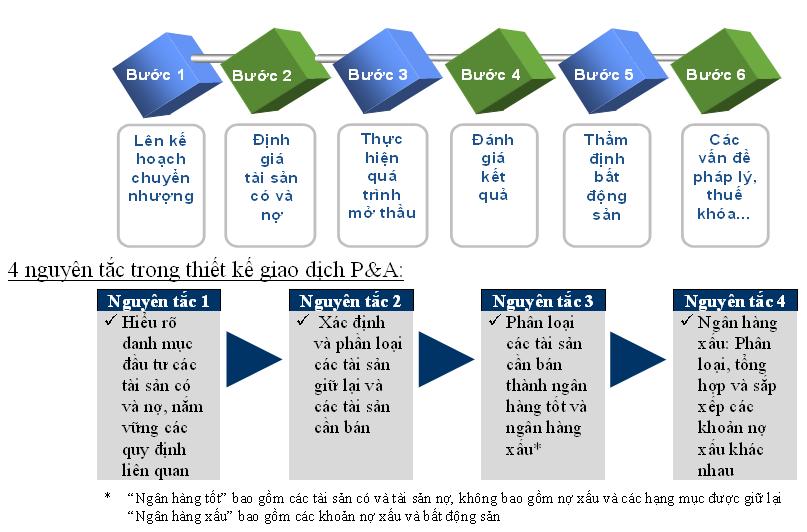 Bước 1
Bước 2
Bước 3
Bước 4
Bước 5
Bước 6

Lên kế hoạch chuyển nhượng

Định giá tài sản có và nợ

Thực hiện quá trình mở thầu

Đánh giá kết quả

Thẩm định bất động sản

Các vấn đề pháp lý, thuế khóa…

4 nguyên tắc trong thiết kế giao dịch P&A:

Nguyên tắc 1
✓ Hiểu rõ danh mục đầu tư các tài sản có và nợ, nắm vững các quy định liên quan

Nguyên tắc 2
✓ Xác định và phân loại các tài sản giữ lại và các tài sản cần bán

Nguyên tắc 3
✓ Phân loại các tài sản cần bán thành ngân hàng tốt và ngân hàng xấu*

Nguyên tắc 4
✓ Ngân hàng xấu: Phân loại, tổng hợp và sắp xếp các khoản nợ xấu khác nhau

* “Ngân hàng tốt” bao gồm các tài sản có và tài sản nợ, không bao gồm nợ xấu và các hạng mục được giữ lại
“Ngân hàng xấu” bao gồm các khoản nợ xấu và bất động sản